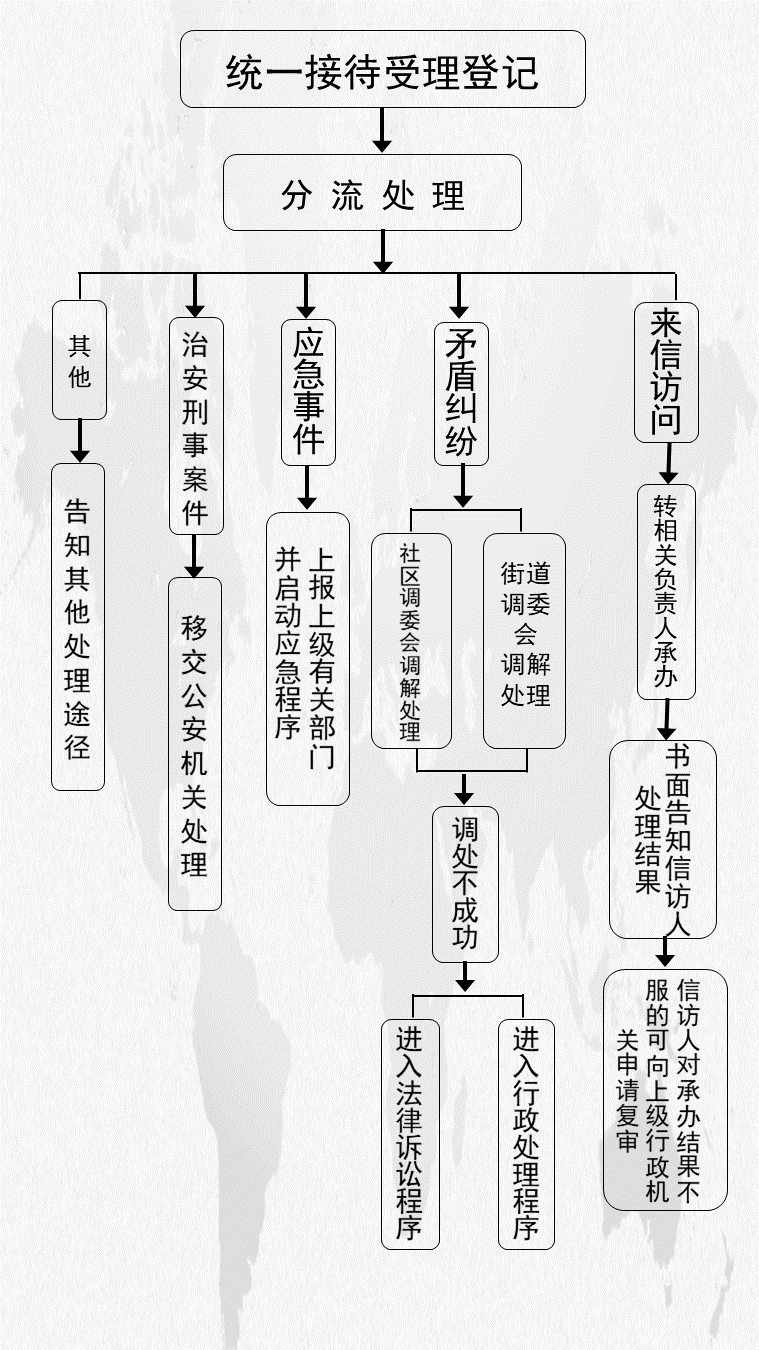 统一接待受理登记

分 流 处 理

其他

告知其他处理途径

治安刑事案件

移交公安机关处理

应急事件

上报上级有关部门并启动应急程序

矛盾纠纷

社区调委会调解处理

街道调委会调解处理

调处不成功

进入法律诉讼程序

进入行政处理程序

来信访问

转相关负责人承办

书面告知信访人处理结果

信访人对承办结果不服的可向上级行政机关申请复审